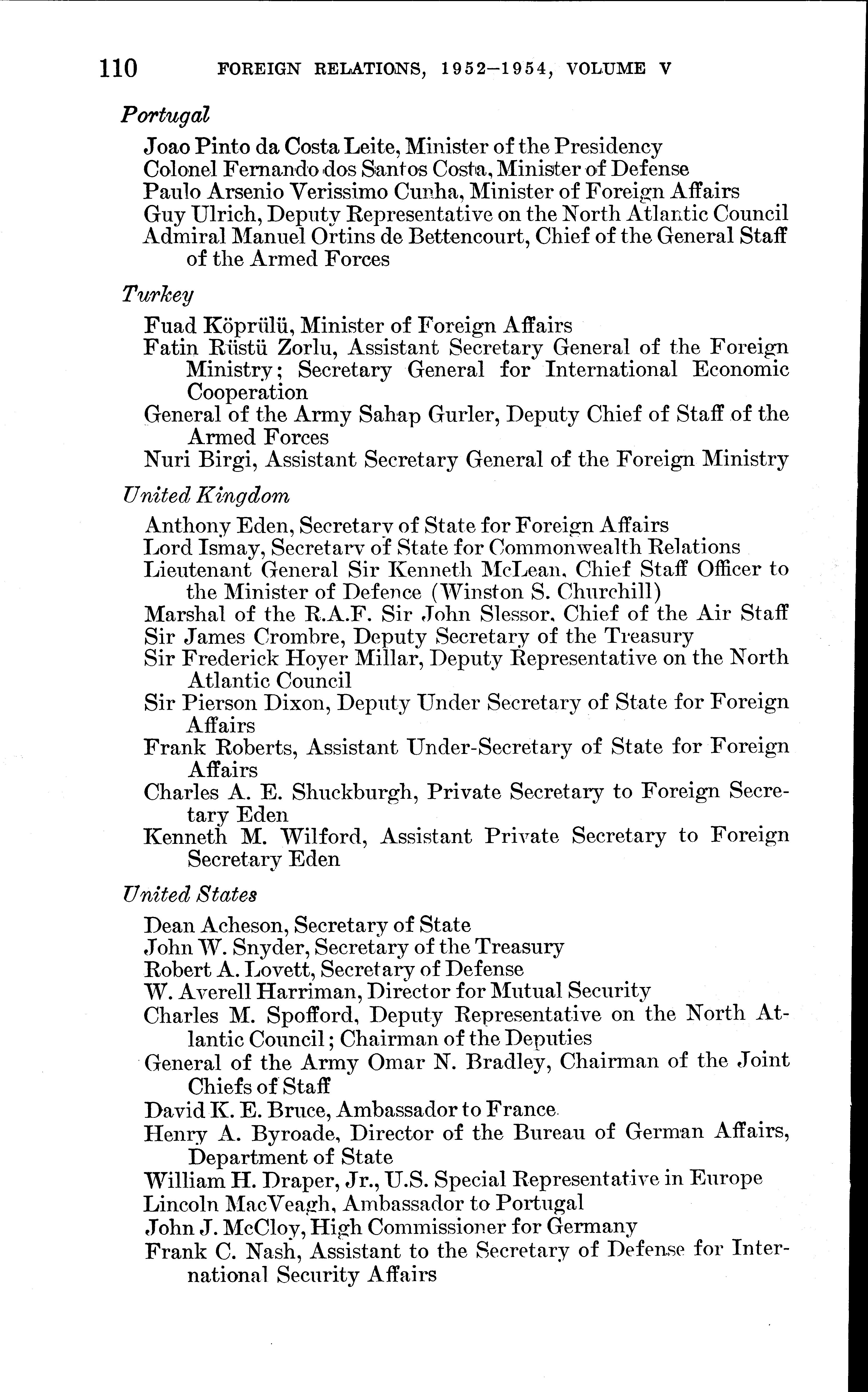 110 FOREIGN RELATIONS, 1952–1954, VOLUME V

Portugal

Joao Pinto da Costa Leite, Minister of the Presidency
Colonel Fernando dos Santos Costa, Minister of Defense
Paulo Arsenio Verissimo Cunha, Minister of Foreign Affairs
Guy Ulrich, Deputy Representative on the North Atlantic Council
Admiral Manuel Ortins de Bettencourt, Chief of the General Staff of the Armed Forces

Turkey

Fuad Köprülü, Minister of Foreign Affairs
Fatin Rüstü Zorlu, Assistant Secretary General of the Foreign Ministry; Secretary General for International Economic Cooperation
General of the Army Sahap Gurler, Deputy Chief of Staff of the Armed Forces
Nuri Birgi, Assistant Secretary General of the Foreign Ministry

United Kingdom

Anthony Eden, Secretary of State for Foreign Affairs
Lord Ismay, Secretary of State for Commonwealth Relations
Lieutenant General Sir Kenneth McLean, Chief Staff Officer to the Minister of Defence (Winston S. Churchill)
Marshal of the R.A.F. Sir John Slessor, Chief of the Air Staff
Sir James Crombre, Deputy Secretary of the Treasury
Sir Frederick Hoyer Millar, Deputy Representative on the North Atlantic Council
Sir Pierson Dixon, Deputy Under Secretary of State for Foreign Affairs
Frank Roberts, Assistant Under-Secretary of State for Foreign Affairs
Charles A. E. Shuckburgh, Private Secretary to Foreign Secretary Eden
Kenneth M. Wilford, Assistant Private Secretary to Foreign Secretary Eden

United States

Dean Acheson, Secretary of State
John W. Snyder, Secretary of the Treasury
Robert A. Lovett, Secretary of Defense
W. Averell Harriman, Director for Mutual Security
Charles M. Spofford, Deputy Representative on the North Atlantic Council; Chairman of the Deputies
General of the Army Omar N. Bradley, Chairman of the Joint Chiefs of Staff
David K. E. Bruce, Ambassador to France
Henry A. Byroade, Director of the Bureau of German Affairs, Department of State
William H. Draper, Jr., U.S. Special Representative in Europe
Lincoln MacVeagh, Ambassador to Portugal
John J. McCloy, High Commissioner for Germany
Frank C. Nash, Assistant to the Secretary of Defense for International Security Affairs